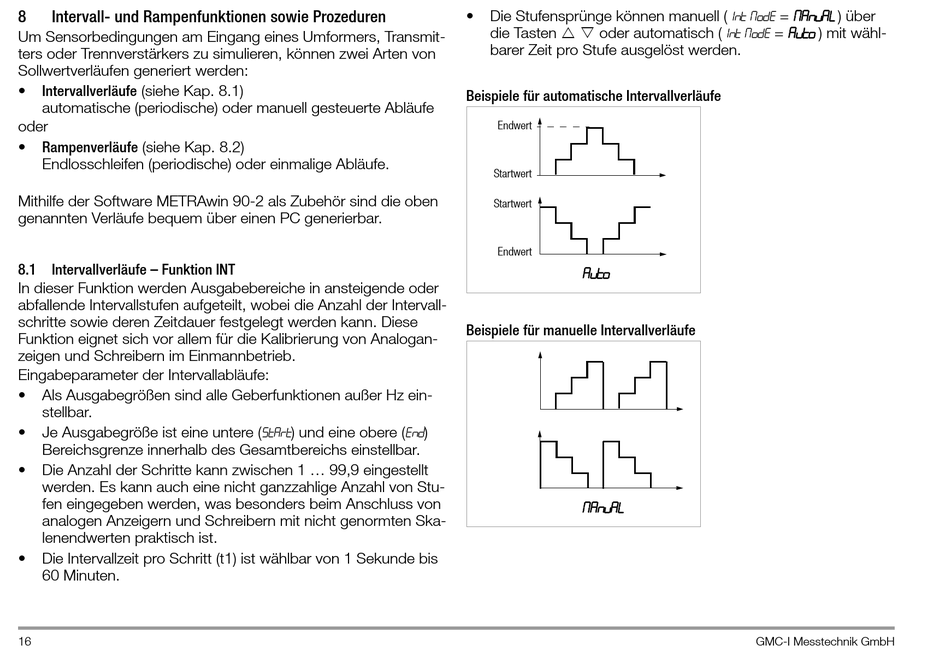 8 Intervall- und Rampenfunktionen sowie Prozeduren

Um Sensorbedingungen am Eingang eines Umformers, Transmitters oder Trennverstärkers zu simulieren, können zwei Arten von Sollwertverläufen generiert werden:

• Intervallverläufe (siehe Kap. 8.1)
automatische (periodische) oder manuell gesteuerte Abläufe
oder
• Rampenverläufe (siehe Kap. 8.2)
Endlosschleifen (periodische) oder einmalige Abläufe.

Mithilfe der Software METRAwin 90-2 als Zubehör sind die oben genannten Verläufe bequem über einen PC generierbar.

8.1 Intervallverläufe – Funktion INT

In dieser Funktion werden Ausgabebereiche in ansteigende oder abfallende Intervallstufen aufgeteilt, wobei die Anzahl der Intervallschritte sowie deren Zeitdauer festgelegt werden kann. Diese Funktion eignet sich vor allem für die Kalibrierung von Analoganzeigen und Schreibern im Einmannbetrieb.
Eingabeparameter der Intervallabläufe:

• Als Ausgabegrößen sind alle Geberfunktionen außer Hz einstellbar.
• Je Ausgabegröße ist eine untere (StArt) und eine obere (End) Bereichsgrenze innerhalb des Gesamtbereichs einstellbar.
• Die Anzahl der Schritte kann zwischen 1 … 99,9 eingestellt werden. Es kann auch eine nicht ganzzahlige Anzahl von Stufen eingegeben werden, was besonders beim Anschluss von analogen Anzeigern und Schreibern mit nicht genormten Skalenendwerten praktisch ist.
• Die Intervallzeit pro Schritt (t1) ist wählbar von 1 Sekunde bis 60 Minuten.

• Die Stufensprünge können manuell ( Int ModE = MAnuAL ) über die Tasten △ ▽ oder automatisch ( Int ModE = Auto ) mit wählbarer Zeit pro Stufe ausgelöst werden.

Beispiele für automatische Intervallverläufe

Endwert
Startwert
Startwert
Endwert
Auto

Beispiele für manuelle Intervallverläufe

MAnuAL

16 GMC-I Messtechnik GmbH